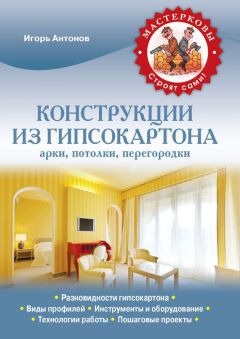 Игорь Антонов

МАСТЕРКОВЫ
Строят сами!

КОНСТРУКЦИИ ИЗ ГИПСОКАРТОНА
арки, потолки, перегородки

• Разновидности гипсокартона •
• Виды профилей • Инструменты и оборудование •
• Технологии работы • Пошаговые проекты •